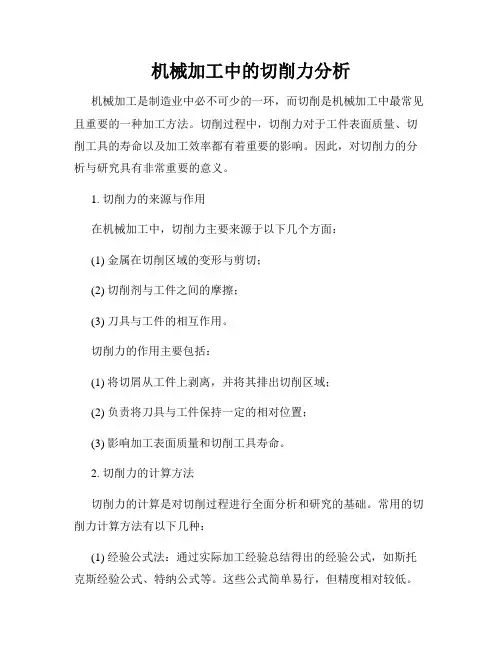 机械加工中的切削力分析

机械加工是制造业中必不可少的一环，而切削是机械加工中最常见且重要的一种加工方法。切削过程中，切削力对于工件表面质量、切削工具的寿命以及加工效率都有着重要的影响。因此，对切削力的分析与研究具有非常重要的意义。

1. 切削力的来源与作用

在机械加工中，切削力主要来源于以下几个方面：

(1) 金属在切削区域的变形与剪切；

(2) 切削剂与工件之间的摩擦；

(3) 刀具与工件的相互作用。

切削力的作用主要包括：

(1) 将切屑从工件上剥离，并将其排出切削区域；

(2) 负责将刀具与工件保持一定的相对位置；

(3) 影响加工表面质量和切削工具寿命。

2. 切削力的计算方法

切削力的计算是对切削过程进行全面分析和研究的基础。常用的切削力计算方法有以下几种：

(1) 经验公式法：通过实际加工经验总结得出的经验公式，如斯托克斯经验公式、特纳公式等。这些公式简单易行，但精度相对较低。